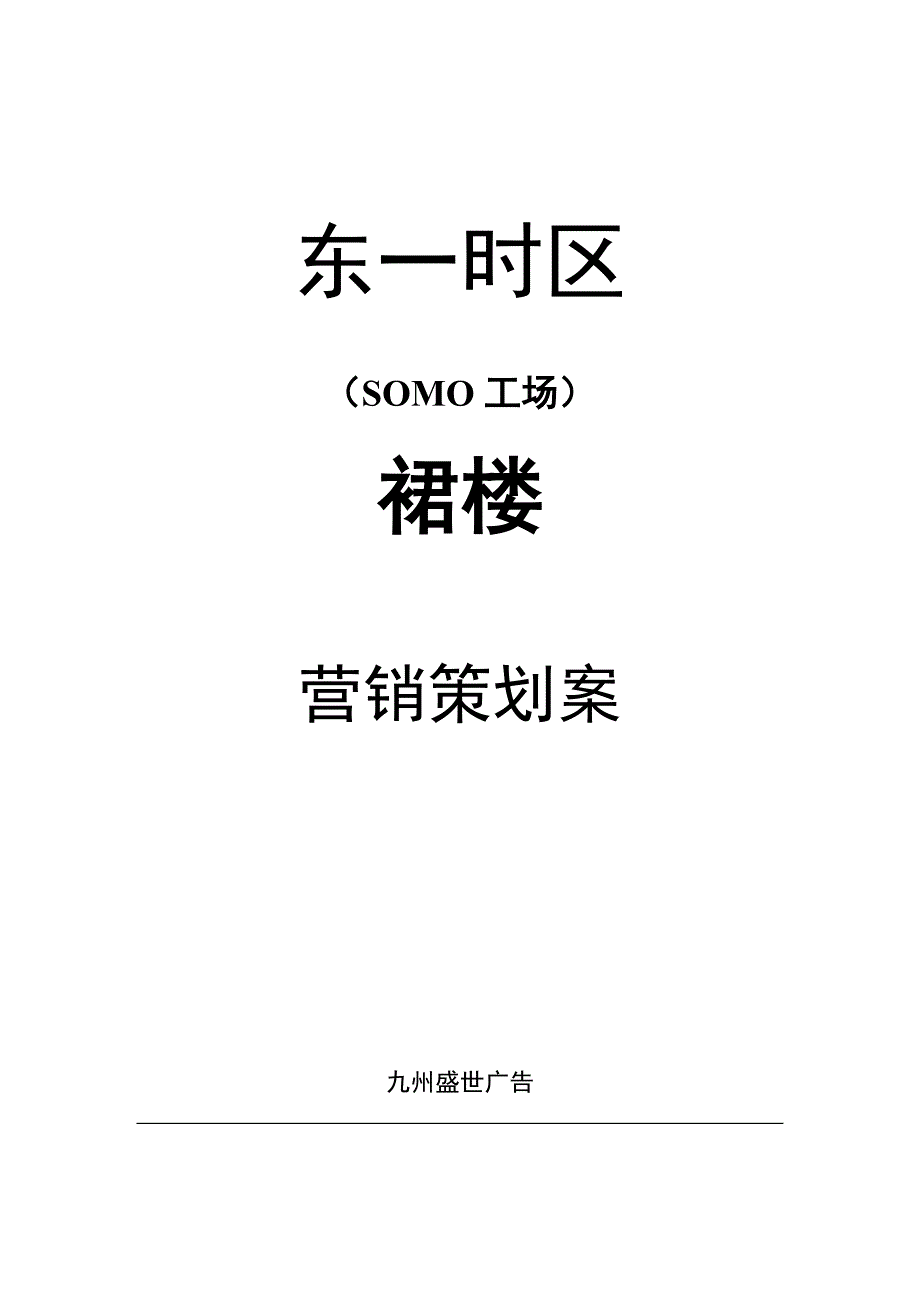 东一时区

（SOMO 工场）

裙楼

营销策划案

九州盛世广告